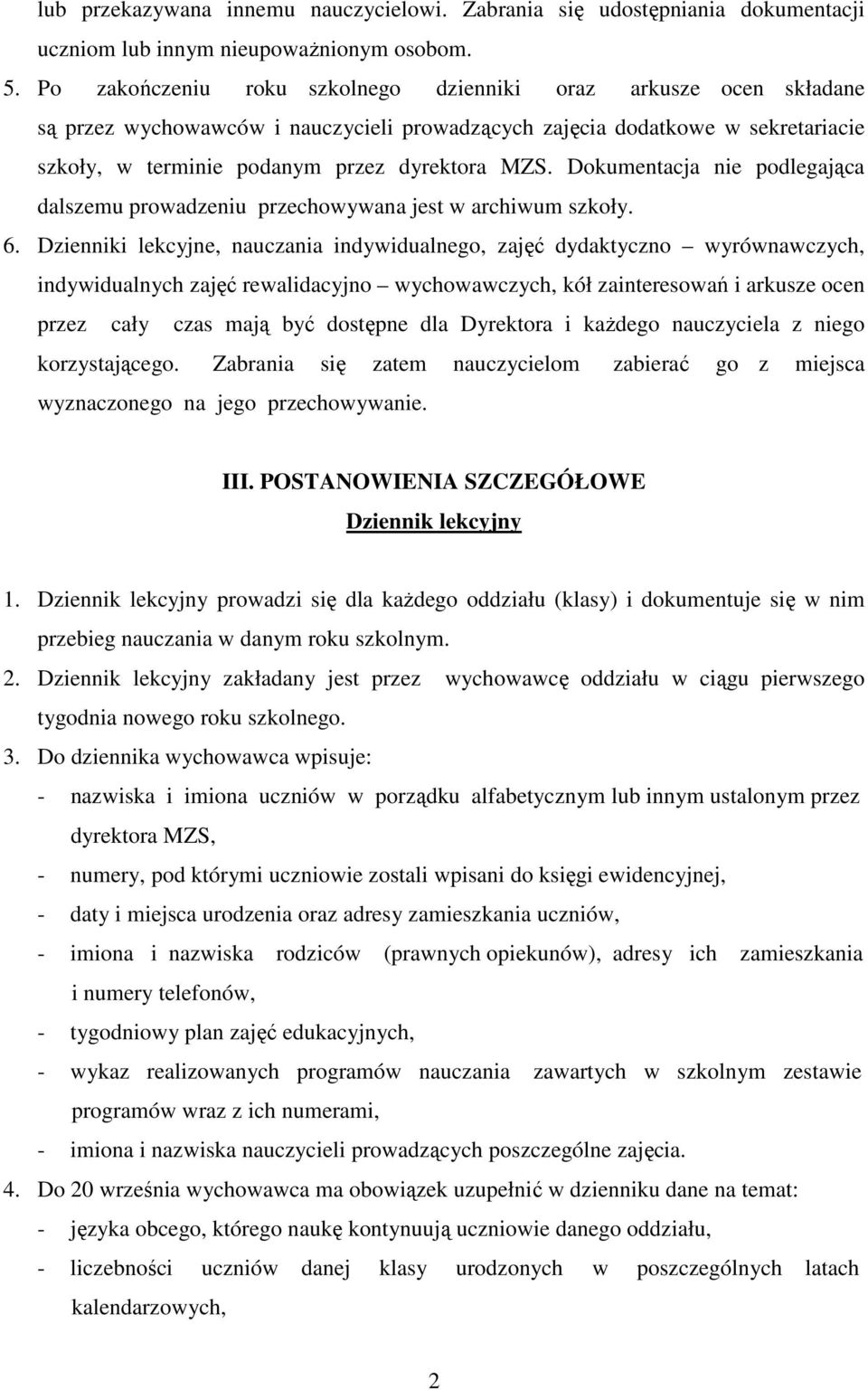 lub przekazywana innemu nauczycielowi. Zabrania się udostępniania dokumentacji uczniom lub innym nieupoważnionym osobom.

5. Po zakończeniu roku szkolnego dzienniki oraz arkusze ocen składane są przez wychowawców i nauczycieli prowadzących zajęcia dodatkowe w sekretariacie szkoły, w terminie podanym przez dyrektora MZS. Dokumentacja nie podlegająca dalszemu prowadzeniu przechowywana jest w archiwum szkoły.

6. Dzienniki lekcyjne, nauczania indywidualnego, zajęć dydaktyczno – wyrównawczych, indywidualnych zajęć rewalidacyjno – wychowawczych, kół zainteresowań i arkusze ocen przez cały czas mają być dostępne dla Dyrektora i każdego nauczyciela z niego korzystającego. Zabrania się zatem nauczycielom zabierać go z miejsca wyznaczonego na jego przechowywanie.

III. POSTANOWIENIA SZCZEGÓŁOWE

Dziennik lekcyjny

1. Dziennik lekcyjny prowadzi się dla każdego oddziału (klasy) i dokumentuje się w nim przebieg nauczania w danym roku szkolnym.

2. Dziennik lekcyjny zakładany jest przez wychowawcę oddziału w ciągu pierwszego tygodnia nowego roku szkolnego.

3. Do dziennika wychowawca wpisuje:
- nazwiska i imiona uczniów w porządku alfabetycznym lub innym ustalonym przez dyrektora MZS,
- numery, pod którymi uczniowie zostali wpisani do księgi ewidencyjnej,
- daty i miejsca urodzenia oraz adresy zamieszkania uczniów,
- imiona i nazwiska rodziców (prawnych opiekunów), adresy ich zamieszkania i numery telefonów,
- tygodniowy plan zajęć edukacyjnych,
- wykaz realizowanych programów nauczania zawartych w szkolnym zestawie programów wraz z ich numerami,
- imiona i nazwiska nauczycieli prowadzących poszczególne zajęcia.

4. Do 20 września wychowawca ma obowiązek uzupełnić w dzienniku dane na temat:
- języka obcego, którego naukę kontynuują uczniowie danego oddziału,
- liczebności uczniów danej klasy urodzonych w poszczególnych latach kalendarzowych,

2